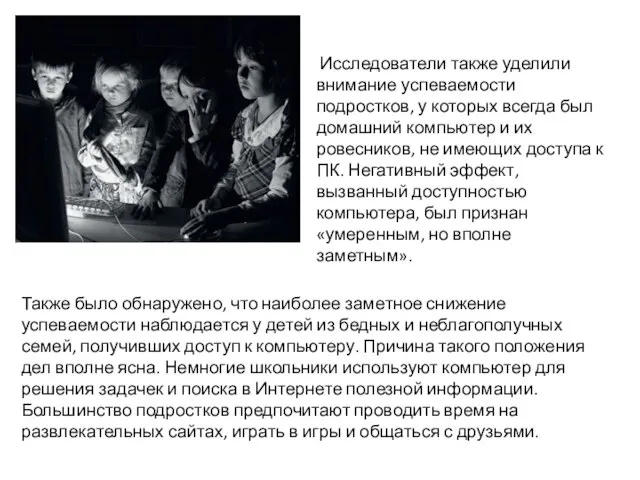 Исследователи также уделили внимание успеваемости подростков, у которых всегда был домашний компьютер и их ровесников, не имеющих доступа к ПК. Негативный эффект, вызванный доступностью компьютера, был признан «умеренным, но вполне заметным».

Также было обнаружено, что наиболее заметное снижение успеваемости наблюдается у детей из бедных и неблагополучных семей, получивших доступ к компьютеру. Причина такого положения дел вполне ясна. Немногие школьники используют компьютер для решения задачек и поиска в Интернете полезной информации. Большинство подростков предпочитают проводить время на развлекательных сайтах, играть в игры и общаться с друзьями.